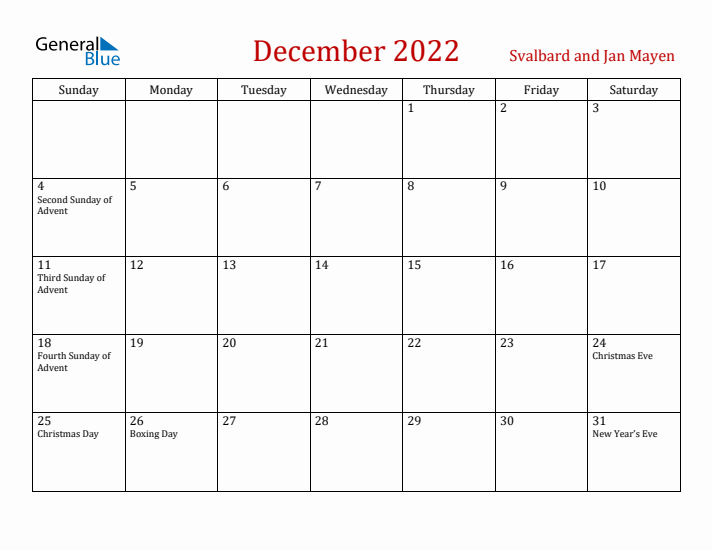 General Blue

December 2022

Svalbard and Jan Mayen

| Sunday | Monday | Tuesday | Wednesday | Thursday | Friday | Saturday |
|---|---|---|---|---|---|---|
| | | | | 1 | 2 | 3 |
| 4 Second Sunday of Advent | 5 | 6 | 7 | 8 | 9 | 10 |
| 11 Third Sunday of Advent | 12 | 13 | 14 | 15 | 16 | 17 |
| 18 Fourth Sunday of Advent | 19 | 20 | 21 | 22 | 23 | 24 Christmas Eve |
| 25 Christmas Day | 26 Boxing Day | 27 | 28 | 29 | 30 | 31 New Year's Eve |